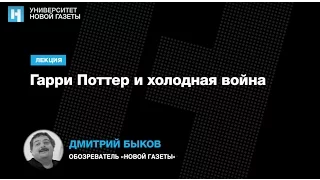 УНИВЕРСИТЕТ
НОВОЙ ГАЗЕТЫ

ЛЕКЦИЯ

Гарри Поттер и холодная война

ДМИТРИЙ БЫКОВ
ОБОЗРЕВАТЕЛЬ «НОВОЙ ГАЗЕТЫ»